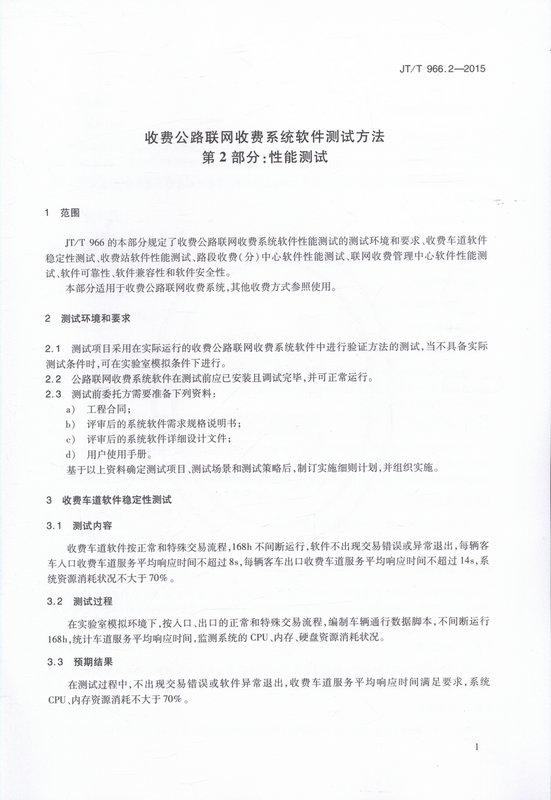 JT/T 966.2—2015

收费公路联网收费系统软件测试方法
第 2 部分：性能测试

1 范围

JT/T 966 的本部分规定了收费公路联网收费系统软件性能测试的测试环境和要求、收费车道软件稳定性测试、收费站软件性能测试、路段收费（分）中心软件性能测试、联网收费管理中心软件性能测试、软件可靠性、软件兼容性和软件安全性。

本部分适用于收费公路联网收费系统，其他收费方式参照使用。

2 测试环境和要求

2.1 测试项目采用在实际运行的收费公路联网收费系统软件中进行验证方法的测试，当不具备实际测试条件时，可在实验室模拟条件下进行。

2.2 公路联网收费系统软件在测试前应已安装且调试完毕，并可正常运行。

2.3 测试前委托方需要准备下列资料：

a) 工程合同；

b) 评审后的系统软件需求规格说明书；

c) 评审后的系统软件详细设计文件；

d) 用户使用手册。

基于以上资料确定测试项目、测试场景和测试策略后，制订实施细则计划，并组织实施。

3 收费车道软件稳定性测试

3.1 测试内容

收费车道软件按正常和特殊交易流程，168h 不间断运行，软件不出现交易错误或异常退出，每辆客车入口收费车道服务平均响应时间不超过 8s，每辆客车出口收费车道服务平均响应时间不超过 14s，系统资源消耗状况不大于 70%。

3.2 测试过程

在实验室模拟环境下，按入口、出口的正常和特殊交易流程，编制车辆通行数据脚本，不间断运行 168h，统计车道服务平均响应时间，监测系统的 CPU、内存、硬盘资源消耗状况。

3.3 预期结果

在测试过程中，不出现交易错误或软件异常退出，收费车道服务平均响应时间满足要求，系统 CPU、内存资源消耗不大于 70%。

1